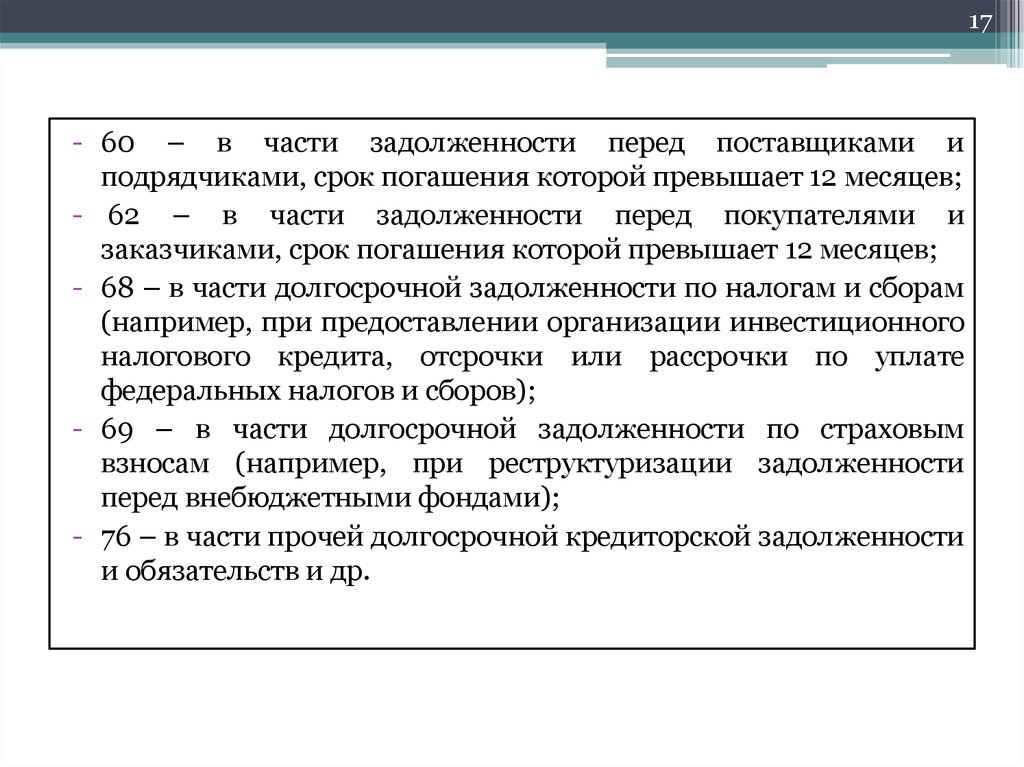 17

- 60 – в части задолженности перед поставщиками и подрядчиками, срок погашения которой превышает 12 месяцев;
- 62 – в части задолженности перед покупателями и заказчиками, срок погашения которой превышает 12 месяцев;
- 68 – в части долгосрочной задолженности по налогам и сборам (например, при предоставлении организации инвестиционного налогового кредита, отсрочки или рассрочки по уплате федеральных налогов и сборов);
- 69 – в части долгосрочной задолженности по страховым взносам (например, при реструктуризации задолженности перед внебюджетными фондами);
- 76 – в части прочей долгосрочной кредиторской задолженности и обязательств и др.